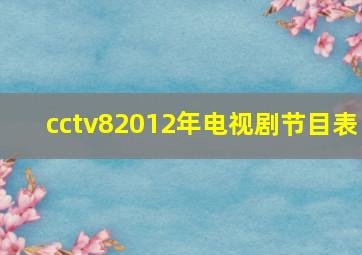 cctv82012年电视剧节目表